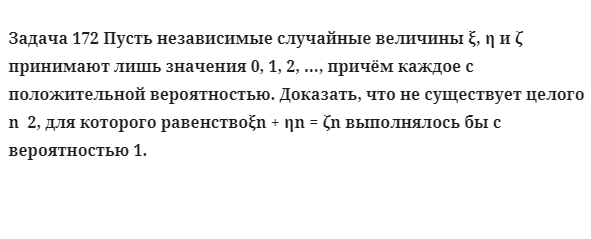 Задача 172 Пусть независимые случайные величины ξ, η и ζ принимают лишь значения 0, 1, 2, ..., причём каждое с положительной вероятностью. Доказать, что не существует целого n  2, для которого равенствоξn + ηn = ζn выполнялось бы с вероятностью 1.